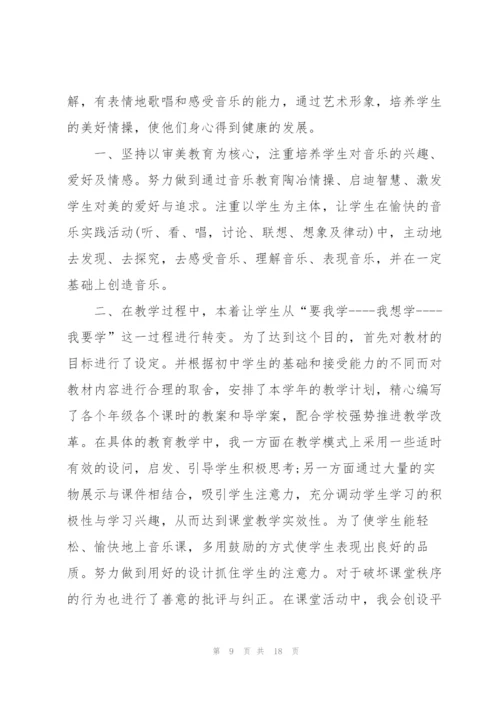 解，有表情地歌唱和感受音乐的能力，通过艺术形象，培养学生的美好情操，使他们身心得到健康的发展。

一、坚持以审美教育为核心，注重培养学生对音乐的兴趣、爱好及情感。努力做到通过音乐教育陶冶情操、启迪智慧、激发学生对美的爱好与追求。注重以学生为主体，让学生在愉快的音乐实践活动(听、看、唱，讨论、联想、想象及律动)中，主动地去发现、去探究，去感受音乐、理解音乐、表现音乐，并在一定基础上创造音乐。

二、在教学过程中，本着让学生从“要我学----我想学----我要学”这一过程进行转变。为了达到这个目的，首先对教材的目标进行了设定。并根据初中学生的基础和接受能力的不同而对教材内容进行合理的取舍，安排了本学年的教学计划，精心编写了各个年级各个课时的教案和导学案，配合学校强势推进教学改革。在具体的教育教学中，我一方面在教学模式上采用一些适时有效的设问，启发、引导学生积极思考;另一方面通过大量的实物展示与课件相结合，吸引学生注意力，充分调动学生学习的积极性与学习兴趣，从而达到课堂教学实效性。为了使学生能轻松、愉快地上音乐课，多用鼓励的方式使学生表现出良好的品质。努力做到用好的设计抓住学生的注意力。对于破坏课堂秩序的行为也进行了善意的批评与纠正。在课堂活动中，我会创设平

第 9 页 共 18 页